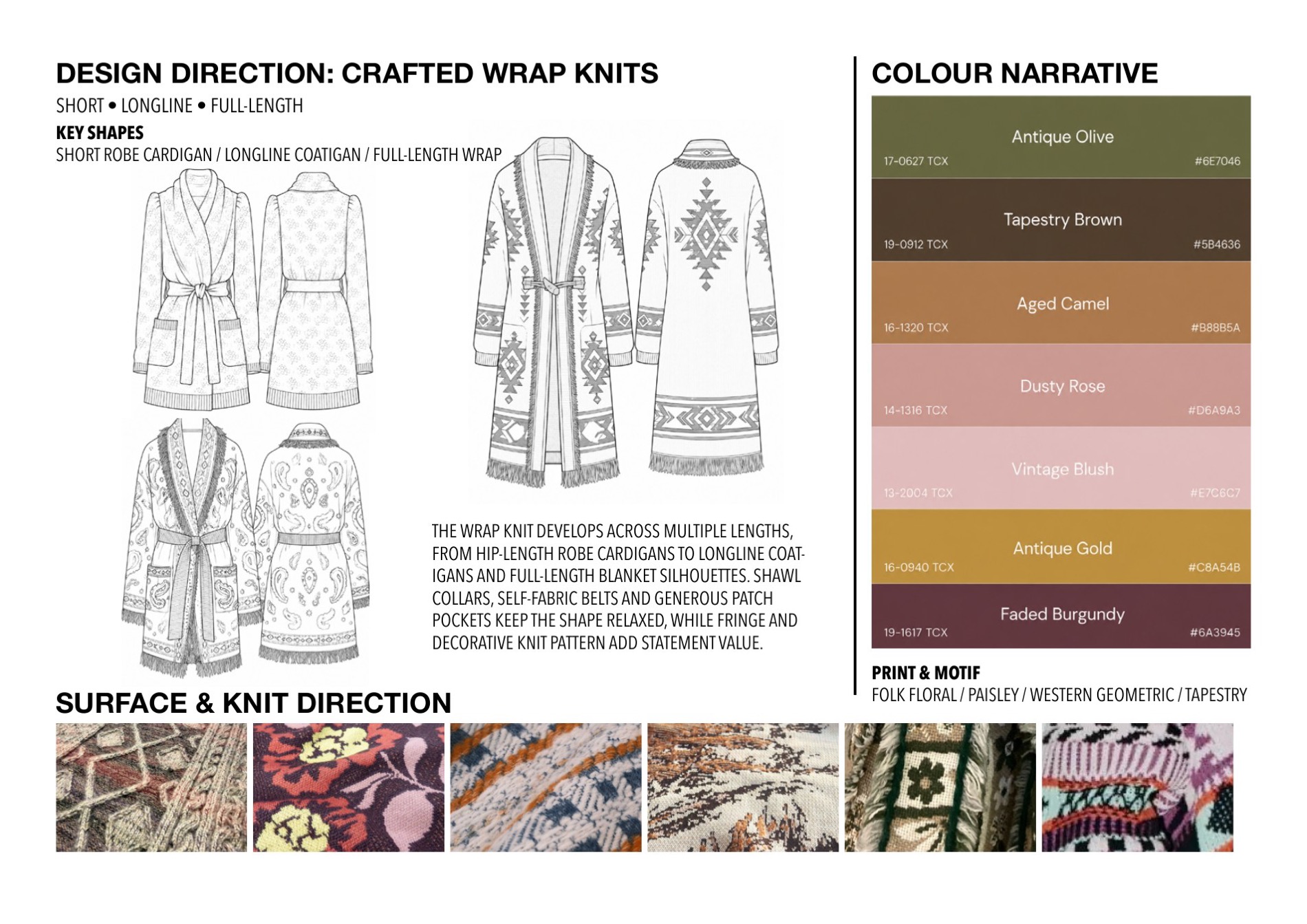 DESIGN DIRECTION: CRAFTED WRAP KNITS

SHORT • LONGLINE • FULL-LENGTH

KEY SHAPES

SHORT ROBE CARDIGAN / LONGLINE COATIGAN / FULL-LENGTH WRAP

THE WRAP KNIT DEVELOPS ACROSS MULTIPLE LENGTHS, FROM HIP-LENGTH ROBE CARDIGANS TO LONGLINE COATIGANS AND FULL-LENGTH BLANKET SILHOUETTES. SHAWL COLLARS, SELF-FABRIC BELTS AND GENEROUS PATCH POCKETS KEEP THE SHAPE RELAXED, WHILE FRINGE AND DECORATIVE KNIT PATTERN ADD STATEMENT VALUE.

SURFACE & KNIT DIRECTION

COLOUR NARRATIVE

Antique Olive
17-0627 TCX #6E7046

Tapestry Brown
19-0912 TCX #5B4636

Aged Camel
16-1320 TCX #B88B5A

Dusty Rose
14-1316 TCX #D6A9A3

Vintage Blush
13-2004 TCX #E7C6C7

Antique Gold
16-0940 TCX #C8A54B

Faded Burgundy
19-1617 TCX #6A3945

PRINT & MOTIF

FOLK FLORAL / PAISLEY / WESTERN GEOMETRIC / TAPESTRY